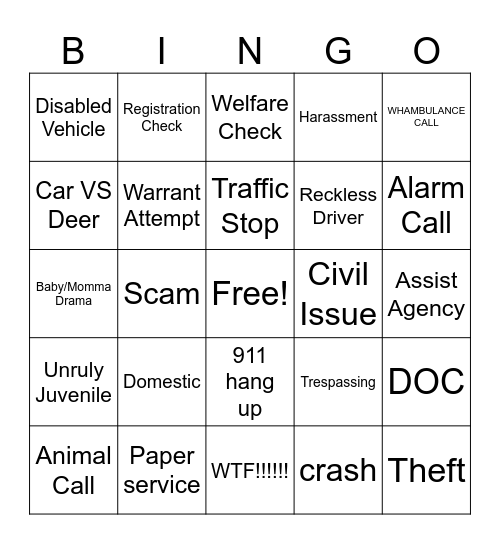 | B | I | N | G | O |
|---|---|---|---|---|
| Disabled Vehicle | Registration Check | Welfare Check | Harassment | WHAMBULANCE CALL |
| Car VS Deer | Warrant Attempt | Traffic Stop | Reckless Driver | Alarm Call |
| Baby/Momma Drama | Scam | Free! | Civil Issue | Assist Agency |
| Unruly Juvenile | Domestic | 911 hang up | Trespassing | DOC |
| Animal Call | Paper service | WTF!!!!!! | crash | Theft |